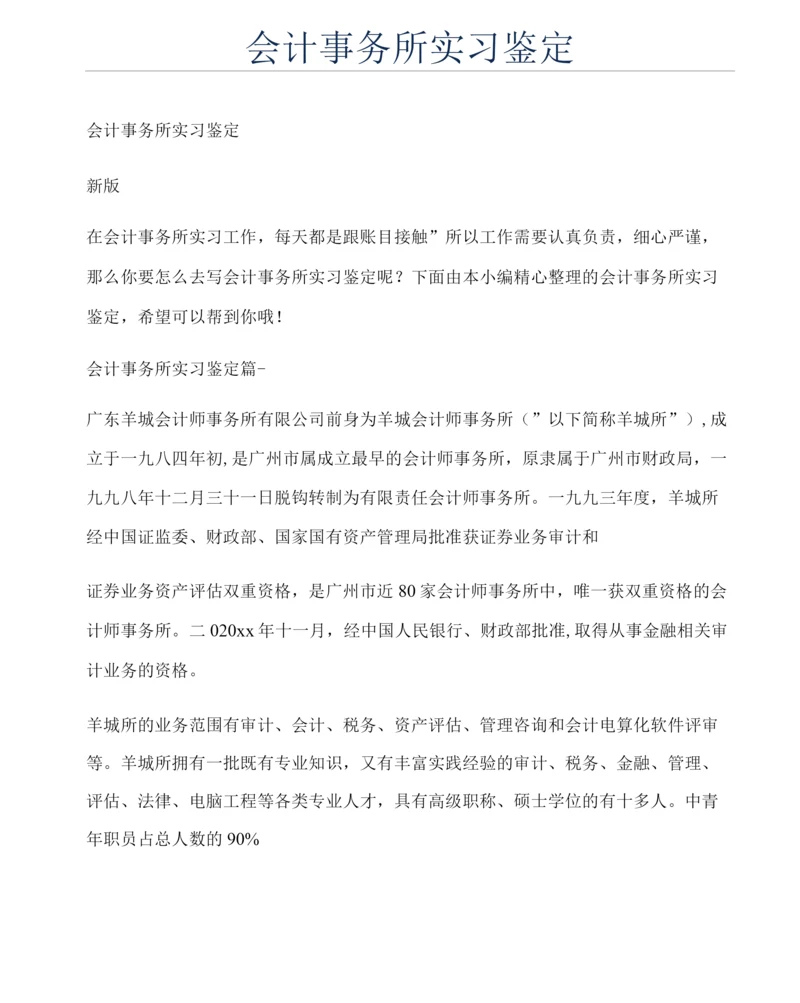 会计事务所实习鉴定

会计事务所实习鉴定

新版

在会计事务所实习工作，每天都是跟账目接触”所以工作需要认真负责，细心严谨，那么你要怎么去写会计事务所实习鉴定呢？下面由本小编精心整理的会计事务所实习鉴定，希望可以帮到你哦！

会计事务所实习鉴定篇-

广东羊城会计师事务所有限公司前身为羊城会计师事务所（”以下简称羊城所”），成立于一九八四年初，是广州市属成立最早的会计师事务所，原隶属于广州市财政局，一九九八年十二月三十一日脱钩转制为有限责任会计师事务所。一九九三年度，羊城所经中国证监委、财政部、国家国有资产管理局批准获证券业务审计和

证券业务资产评估双重资格，是广州市近 80 家会计师事务所中，唯一获双重资格的会计师事务所。二 020xx 年十一月，经中国人民银行、财政部批准，取得从事金融相关审计业务的资格。

羊城所的业务范围有审计、会计、税务、资产评估、管理咨询和会计电算化软件评审等。羊城所拥有一批既有专业知识，又有丰富实践经验的审计、税务、金融、管理、评估、法律、电脑工程等各类专业人才，具有高级职称、硕士学位的有十多人。中青年职员占总人数的 90%